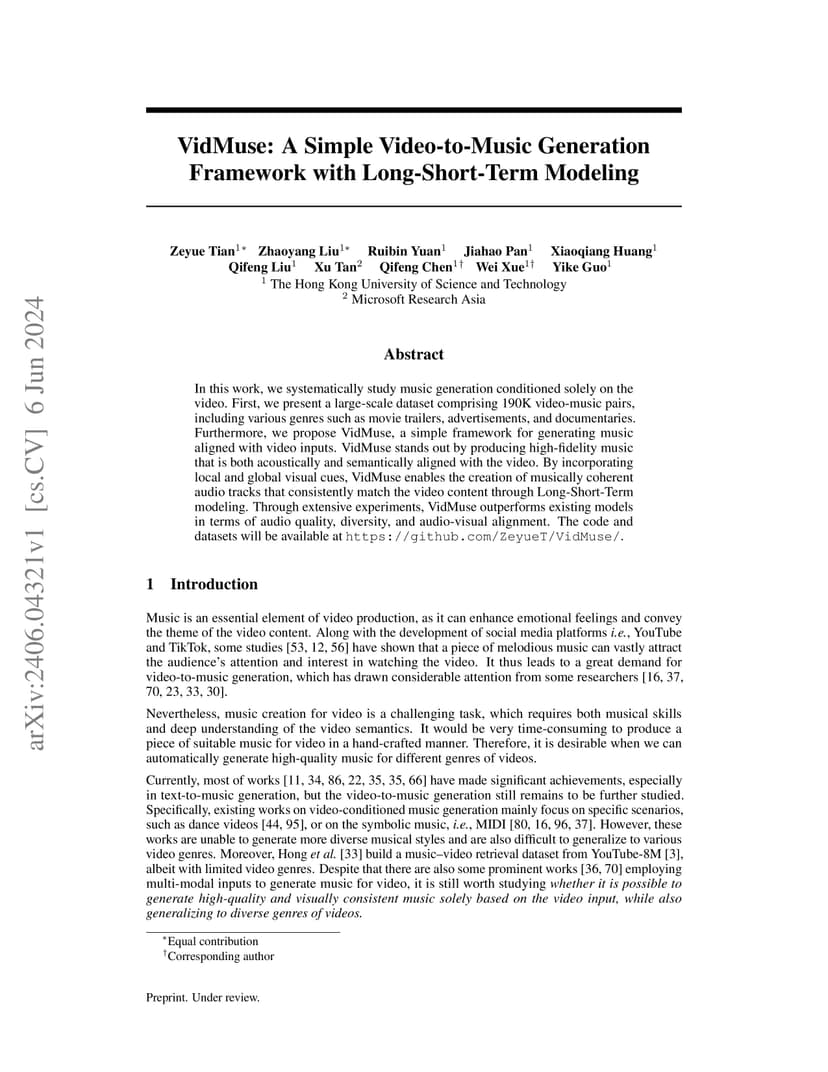 arXiv:2406.04321v1 [cs.CV] 6 Jun 2024

VidMuse: A Simple Video-to-Music Generation Framework with Long-Short-Term Modeling

Zeyue Tian$^{1*}$ Zhaoyang Liu$^{1*}$ Ruibin Yuan$^{1}$ Jiahao Pan$^{1}$ Xiaoqiang Huang$^{1}$ Qifeng Liu$^{1}$ Xu Tan$^{2}$ Qifeng Chen$^{1\dagger}$ Wei Xue$^{1\dagger}$ Yike Guo$^{1}$
$^{1}$ The Hong Kong University of Science and Technology
$^{2}$ Microsoft Research Asia

Abstract

In this work, we systematically study music generation conditioned solely on the video. First, we present a large-scale dataset comprising 190K video-music pairs, including various genres such as movie trailers, advertisements, and documentaries. Furthermore, we propose VidMuse, a simple framework for generating music aligned with video inputs. VidMuse stands out by producing high-fidelity music that is both acoustically and semantically aligned with the video. By incorporating local and global visual cues, VidMuse enables the creation of musically coherent audio tracks that consistently match the video content through Long-Short-Term modeling. Through extensive experiments, VidMuse outperforms existing models in terms of audio quality, diversity, and audio-visual alignment. The code and datasets will be available at https://github.com/ZeyueT/VidMuse/.

1 Introduction

Music is an essential element of video production, as it can enhance emotional feelings and convey the theme of the video content. Along with the development of social media platforms i.e., YouTube and TikTok, some studies [53, 12, 56] have shown that a piece of melodious music can vastly attract the audience's attention and interest in watching the video. It thus leads to a great demand for video-to-music generation, which has drawn considerable attention from some researchers [16, 37, 70, 23, 33, 30].

Nevertheless, music creation for video is a challenging task, which requires both musical skills and deep understanding of the video semantics. It would be very time-consuming to produce a piece of suitable music for video in a hand-crafted manner. Therefore, it is desirable when we can automatically generate high-quality music for different genres of videos.

Currently, most of works [11, 34, 86, 22, 35, 35, 66] have made significant achievements, especially in text-to-music generation, but the video-to-music generation still remains to be further studied. Specifically, existing works on video-conditioned music generation mainly focus on specific scenarios, such as dance videos [44, 95], or on the symbolic music, i.e., MIDI [80, 16, 96, 37]. However, these works are unable to generate more diverse musical styles and are also difficult to generalize to various video genres. Moreover, Hong et al. [33] build a music–video retrieval dataset from YouTube-8M [3], albeit with limited video genres. Despite that there are also some prominent works [36, 70] employing multi-modal inputs to generate music for video, it is still worth studying whether it is possible to generate high-quality and visually consistent music solely based on the video input, while also generalizing to diverse genres of videos.

$^{*}$Equal contribution
$^{\dagger}$Corresponding author

Preprint. Under review.